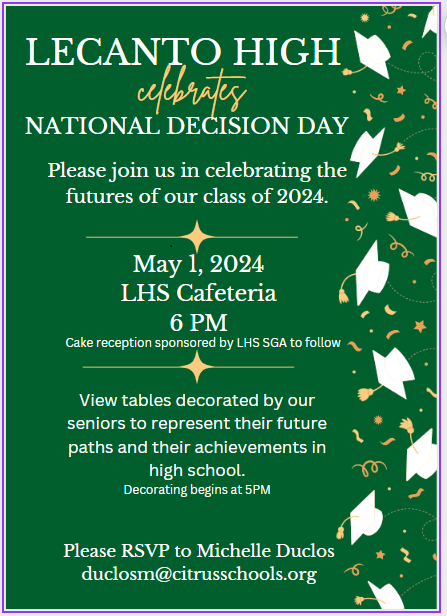 LECANTO HIGH
celebrates
NATIONAL DECISION DAY

Please join us in celebrating the futures of our class of 2024.

May 1, 2024
LHS Cafeteria
6 PM
Cake reception sponsored by LHS SGA to follow

View tables decorated by our seniors to represent their future paths and their achievements in high school.
Decorating begins at 5PM

Please RSVP to Michelle Duclos
duclosm@citrusschools.org